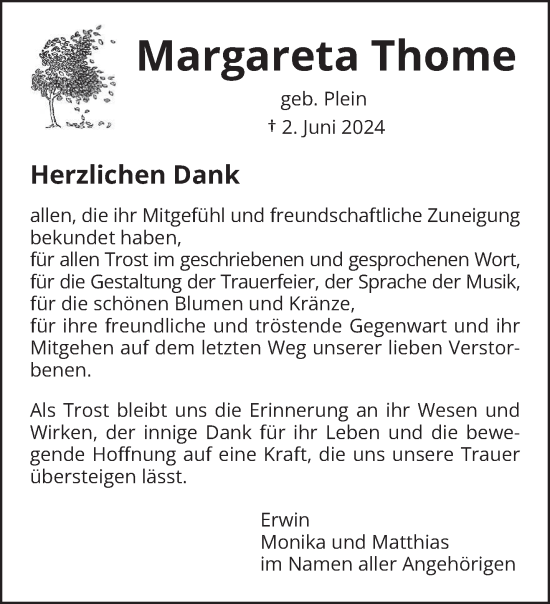 Margareta Thome

geb. Plein
† 2. Juni 2024

Herzlichen Dank

allen, die ihr Mitgefühl und freundschaftliche Zuneigung bekundet haben,
für allen Trost im geschriebenen und gesprochenen Wort,
für die Gestaltung der Trauerfeier, der Sprache der Musik,
für die schönen Blumen und Kränze,
für ihre freundliche und tröstende Gegenwart und ihr Mitgehen auf dem letzten Weg unserer lieben Verstorbenen.

Als Trost bleibt uns die Erinnerung an ihr Wesen und Wirken, der innige Dank für ihr Leben und die bewegende Hoffnung auf eine Kraft, die uns unsere Trauer übersteigen lässt.

Erwin
Monika und Matthias
im Namen aller Angehörigen